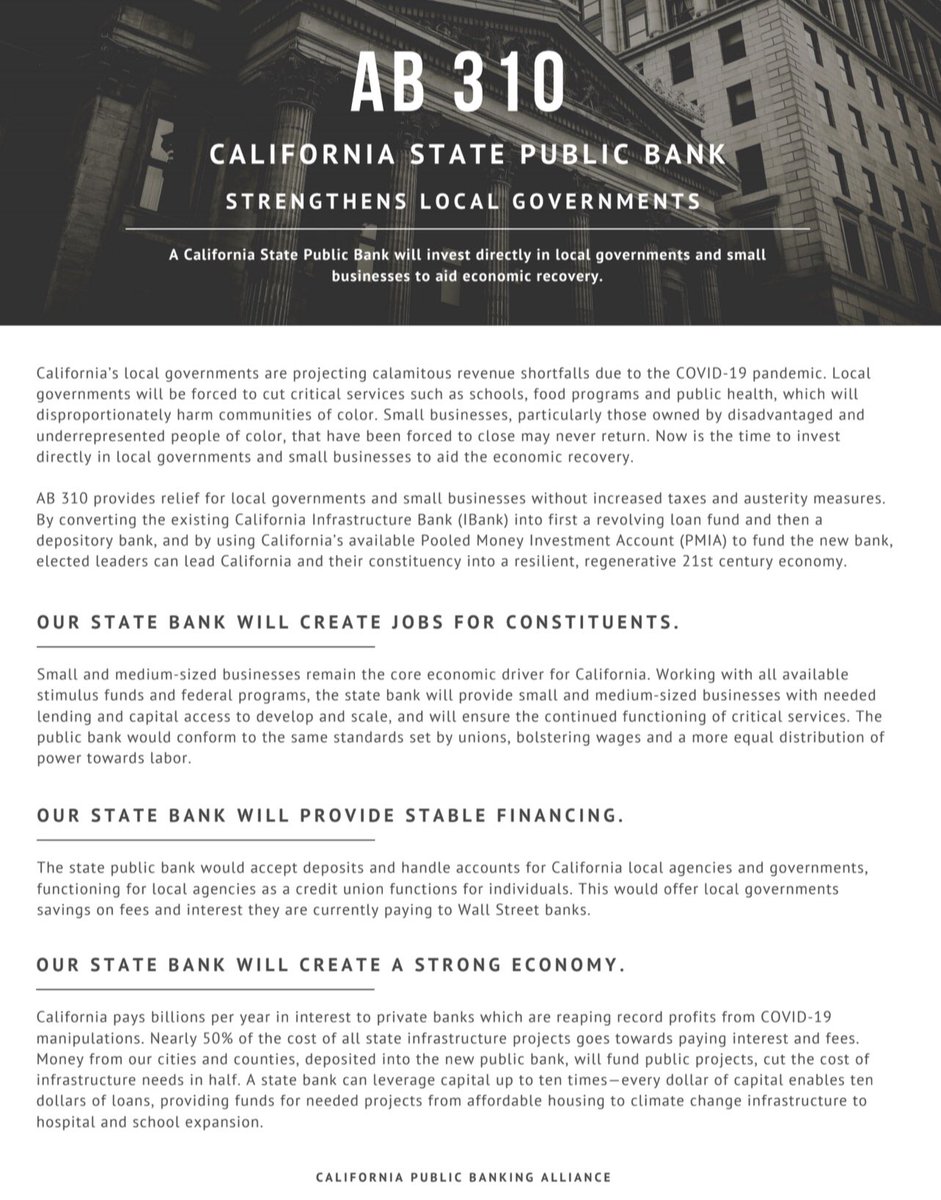 AB 310

CALIFORNIA STATE PUBLIC BANK

STRENGTHENS LOCAL GOVERNMENTS

A California State Public Bank will invest directly in local governments and small businesses to aid economic recovery.

California's local governments are projecting calamitous revenue shortfalls due to the COVID-19 pandemic. Local governments will be forced to cut critical services such as schools, food programs and public health, which will disproportionately harm communities of color. Small businesses, particularly those owned by disadvantaged and underrepresented people of color, that have been forced to close may never return. Now is the time to invest directly in local governments and small businesses to aid the economic recovery.

AB 310 provides relief for local governments and small businesses without increased taxes and austerity measures. By converting the existing California Infrastructure Bank (IBank) into first a revolving loan fund and then a depository bank, and by using California's available Pooled Money Investment Account (PMIA) to fund the new bank, elected leaders can lead California and their constituency into a resilient, regenerative 21st century economy.

OUR STATE BANK WILL CREATE JOBS FOR CONSTITUENTS.

Small and medium-sized businesses remain the core economic driver for California. Working with all available stimulus funds and federal programs, the state bank will provide small and medium-sized businesses with needed lending and capital access to develop and scale, and will ensure the continued functioning of critical services. The public bank would conform to the same standards set by unions, bolstering wages and a more equal distribution of power towards labor.

OUR STATE BANK WILL PROVIDE STABLE FINANCING.

The state public bank would accept deposits and handle accounts for California local agencies and governments, functioning for local agencies as a credit union functions for individuals. This would offer local governments savings on fees and interest they are currently paying to Wall Street banks.

OUR STATE BANK WILL CREATE A STRONG ECONOMY.

California pays billions per year in interest to private banks which are reaping record profits from COVID-19 manipulations. Nearly 50% of the cost of all state infrastructure projects goes towards paying interest and fees. Money from our cities and counties, deposited into the new public bank, will fund public projects, cut the cost of infrastructure needs in half. A state bank can leverage capital up to ten times—every dollar of capital enables ten dollars of loans, providing funds for needed projects from affordable housing to climate change infrastructure to hospital and school expansion.

CALIFORNIA PUBLIC BANKING ALLIANCE